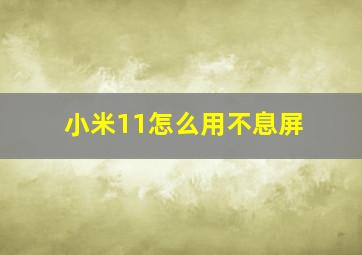 小米11怎么用不息屏